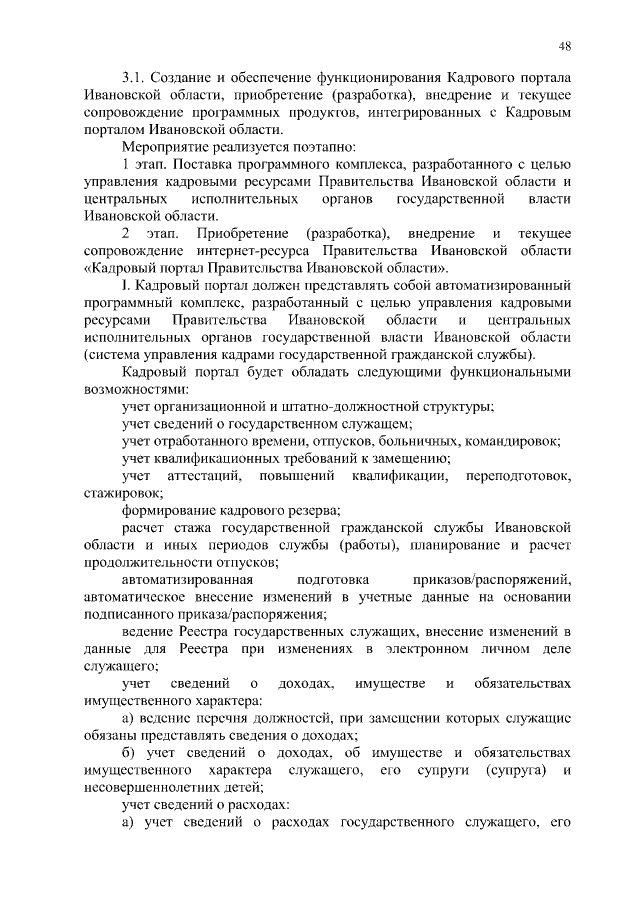 48

3.1. Создание и обеспечение функционирования Кадрового портала Ивановской области, приобретение (разработка), внедрение и текущее сопровождение программных продуктов, интегрированных с Кадровым порталом Ивановской области.

Мероприятие реализуется поэтапно:

1 этап. Поставка программного комплекса, разработанного с целью управления кадровыми ресурсами Правительства Ивановской области и центральных исполнительных органов государственной власти Ивановской области.

2 этап. Приобретение (разработка), внедрение и текущее сопровождение интернет-ресурса Правительства Ивановской области «Кадровый портал Правительства Ивановской области».

I. Кадровый портал должен представлять собой автоматизированный программный комплекс, разработанный с целью управления кадровыми ресурсами Правительства Ивановской области и центральных исполнительных органов государственной власти Ивановской области (система управления кадрами государственной гражданской службы).

Кадровый портал будет обладать следующими функциональными возможностями:

учет организационной и штатно-должностной структуры;

учет сведений о государственном служащем;

учет отработанного времени, отпусков, больничных, командировок;

учет квалификационных требований к замещению;

учет аттестаций, повышений квалификации, переподготовок, стажировок;

формирование кадрового резерва;

расчет стажа государственной гражданской службы Ивановской области и иных периодов службы (работы), планирование и расчет продолжительности отпусков;

автоматизированная подготовка приказов/распоряжений, автоматическое внесение изменений в учетные данные на основании подписанного приказа/распоряжения;

ведение Реестра государственных служащих, внесение изменений в данные для Реестра при изменениях в электронном личном деле служащего;

учет сведений о доходах, имуществе и обязательствах имущественного характера:

а) ведение перечня должностей, при замещении которых служащие обязаны представлять сведения о доходах;

б) учет сведений о доходах, об имуществе и обязательствах имущественного характера служащего, его супруги (супруга) и несовершеннолетних детей;

учет сведений о расходах:

а) учет сведений о расходах государственного служащего, его